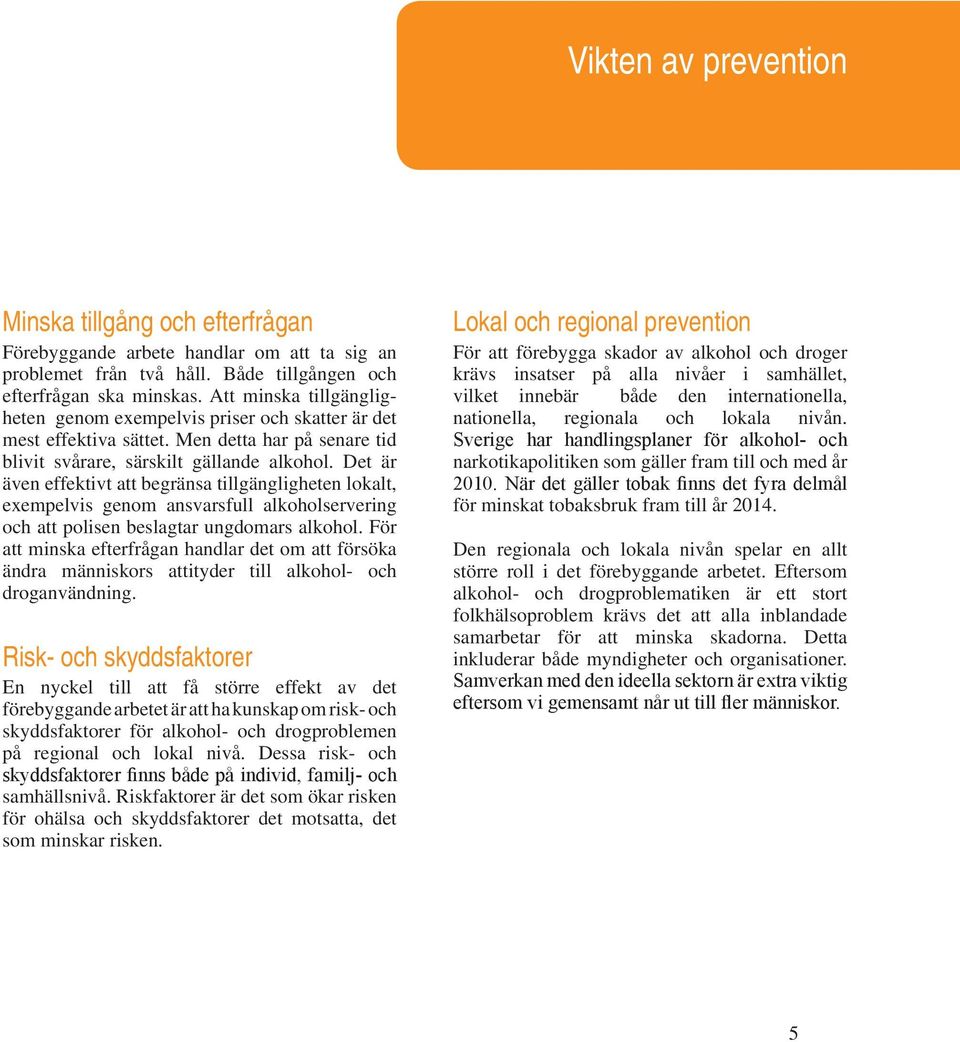 Vikten av prevention

Minska tillgång och efterfrågan
Förebyggande arbete handlar om att ta sig an problemet från två håll. Både tillgången och efterfrågan ska minskas. Att minska tillgängligheten genom exempelvis priser och skatter är det mest effektiva sättet. Men detta har på senare tid blivit svårare, särskilt gällande alkohol. Det är även effektivt att begränsa tillgängligheten lokalt, exempelvis genom ansvarsfull alkoholservering och att polisen beslagtar ungdomars alkohol. För att minska efterfrågan handlar det om att försöka ändra människors attityder till alkohol- och droganvändning.

Risk- och skyddsfaktorer
En nyckel till att få större effekt av det förebyggande arbetet är att ha kunskap om risk- och skyddsfaktorer för alkohol- och drogproblemen på regional och lokal nivå. Dessa risk- och skyddsfaktorer finns både på individ, familj- och samhällsnivå. Riskfaktorer är det som ökar risken för ohälsa och skyddsfaktorer det motsatta, det som minskar risken.

Lokal och regional prevention
För att förebygga skador av alkohol och droger krävs insatser på alla nivåer i samhället, vilket innebär både den internationella, nationella, regionala och lokala nivån. Sverige har handlingsplaner för alkohol- och narkotikapolitiken som gäller fram till och med år 2010. När det gäller tobak finns det fyra delmål för minskat tobaksbruk fram till år 2014.

Den regionala och lokala nivån spelar en allt större roll i det förebyggande arbetet. Eftersom alkohol- och drogproblematiken är ett stort folkhälsoproblem krävs det att alla inblandade samarbetar för att minska skadorna. Detta inkluderar både myndigheter och organisationer. Samverkan med den ideella sektorn är extra viktig eftersom vi gemensamt når ut till fler människor.

5